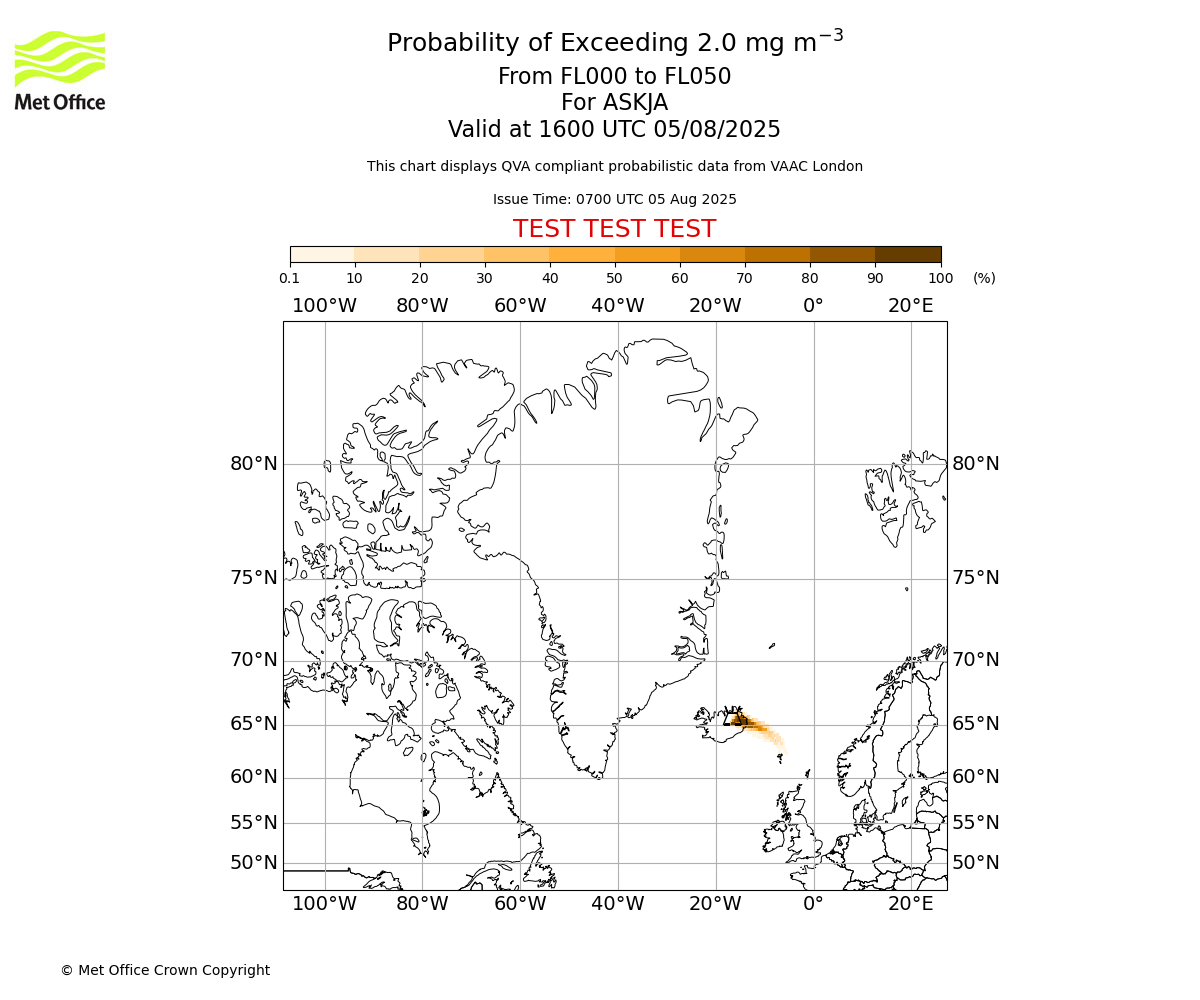 Met Office

Probability of Exceeding 2.0 mg m$^{-3}$
From FL000 to FL050
For ASKJA
Valid at 1600 UTC 05/08/2025

This chart displays QVA compliant probabilistic data from VAAC London

Issue Time: 0700 UTC 05 Aug 2025

TEST TEST TEST

0.1 10 20 30 40 50 60 70 80 90 100 (%)

100°W 80°W 60°W 40°W 20°W 0° 20°E

80°N 75°N 70°N 65°N 60°N 55°N 50°N

80°N 75°N 70°N 65°N 60°N 55°N 50°N

100°W 80°W 60°W 40°W 20°W 0° 20°E

© Met Office Crown Copyright